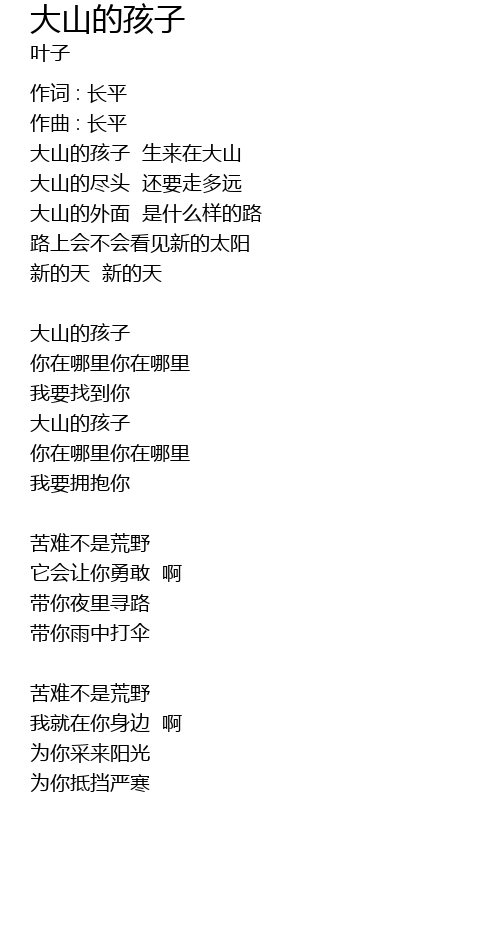 大山的孩子
叶子

作词 : 长平
作曲 : 长平
大山的孩子 生来在大山
大山的尽头 还要走多远
大山的外面 是什么样的路
路上会不会看见新的太阳
新的天 新的天

大山的孩子
你在哪里你在哪里
我要找到你
大山的孩子
你在哪里你在哪里
我要拥抱你

苦难不是荒野
它会让你勇敢 啊
带你夜里寻路
带你雨中打伞

苦难不是荒野
我就在你身边 啊
为你采来阳光
为你抵挡严寒